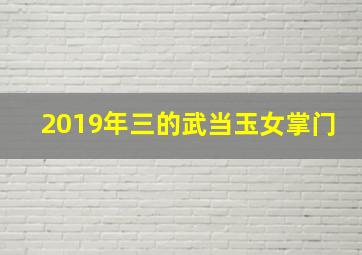 2019年三的武当玉女掌门